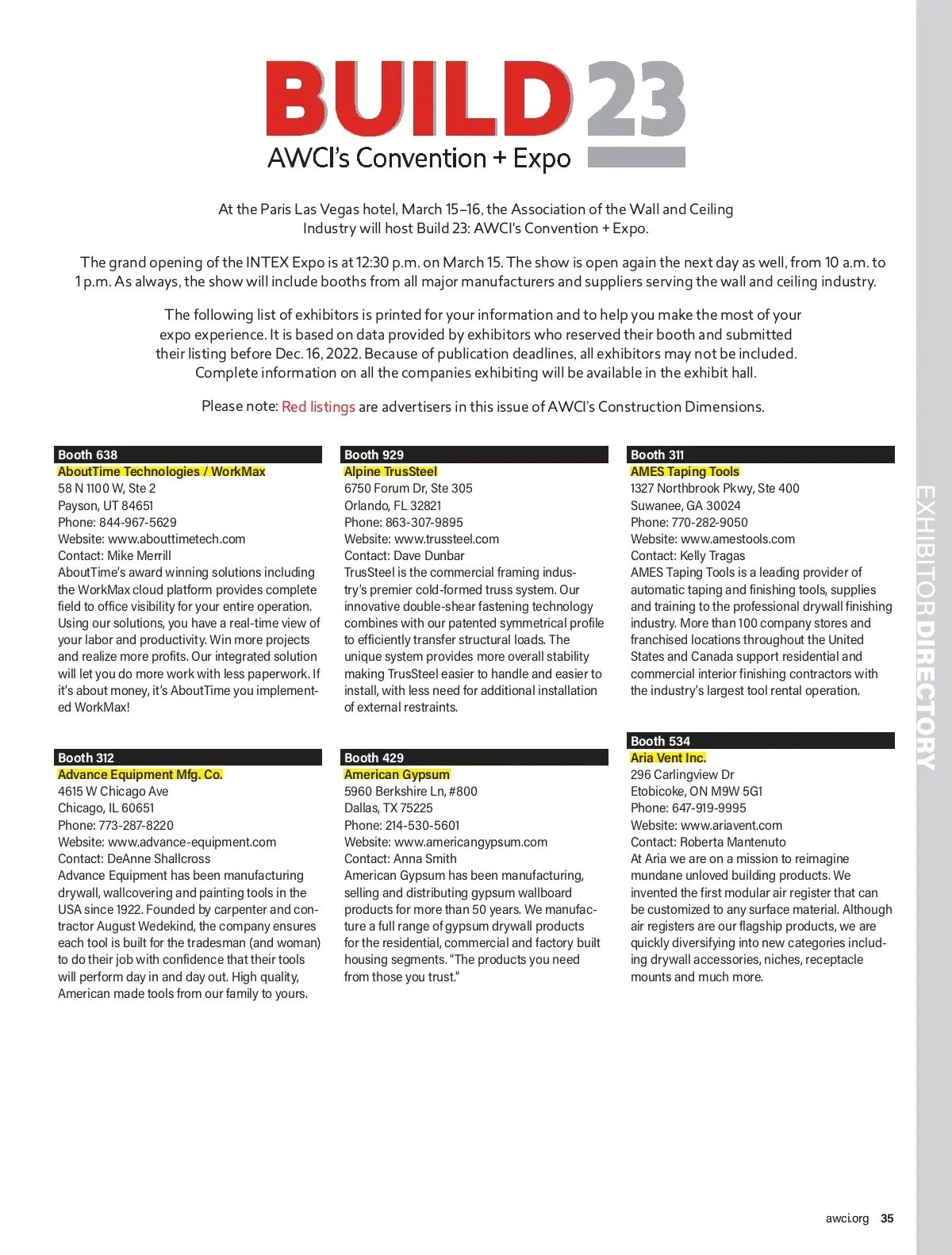 BUILD 23
AWCI's Convention + Expo

At the Paris Las Vegas hotel, March 15–16, the Association of the Wall and Ceiling Industry will host Build 23: AWCI's Convention + Expo.

The grand opening of the INTEX Expo is at 12:30 p.m. on March 15. The show is open again the next day as well, from 10 a.m. to 1 p.m. As always, the show will include booths from all major manufacturers and suppliers serving the wall and ceiling industry.

The following list of exhibitors is printed for your information and to help you make the most of your expo experience. It is based on data provided by exhibitors who reserved their booth and submitted their listing before Dec. 16, 2022. Because of publication deadlines, all exhibitors may not be included. Complete information on all the companies exhibiting will be available in the exhibit hall.

Please note: Red listings are advertisers in this issue of AWCI's Construction Dimensions.

Booth 638
AboutTime Technologies / WorkMax
58 N 1100 W, Ste 2
Payson, UT 84651
Phone: 844-967-5629
Website: www.abouttimetech.com
Contact: Mike Merrill
AboutTime's award winning solutions including the WorkMax cloud platform provides complete field to office visibility for your entire operation. Using our solutions, you have a real-time view of your labor and productivity. Win more projects and realize more profits. Our integrated solution will let you do more work with less paperwork. If it's about money, it's AboutTime you implemented WorkMax!

Booth 312
Advance Equipment Mfg. Co.
4615 W Chicago Ave
Chicago, IL 60651
Phone: 773-287-8220
Website: www.advance-equipment.com
Contact: DeAnne Shallcross
Advance Equipment has been manufacturing drywall, wallcovering and painting tools in the USA since 1922. Founded by carpenter and contractor August Wedekind, the company ensures each tool is built for the tradesman (and woman) to do their job with confidence that their tools will perform day in and day out. High quality, American made tools from our family to yours.

Booth 929
Alpine TrusSteel
6750 Forum Dr, Ste 305
Orlando, FL 32821
Phone: 863-307-9895
Website: www.trussteel.com
Contact: Dave Dunbar
TrusSteel is the commercial framing industry's premier cold-formed truss system. Our innovative double-shear fastening technology combines with our patented symmetrical profile to efficiently transfer structural loads. The unique system provides more overall stability making TrusSteel easier to handle and easier to install, with less need for additional installation of external restraints.

Booth 429
American Gypsum
5960 Berkshire Ln, #800
Dallas, TX 75225
Phone: 214-530-5601
Website: www.americangypsum.com
Contact: Anna Smith
American Gypsum has been manufacturing, selling and distributing gypsum wallboard products for more than 50 years. We manufacture a full range of gypsum drywall products for the residential, commercial and factory built housing segments. "The products you need from those you trust."

Booth 311
AMES Taping Tools
1327 Northbrook Pkwy, Ste 400
Suwanee, GA 30024
Phone: 770-282-9050
Website: www.amestools.com
Contact: Kelly Tragas
AMES Taping Tools is a leading provider of automatic taping and finishing tools, supplies and training to the professional drywall finishing industry. More than 100 company stores and franchised locations throughout the United States and Canada support residential and commercial interior finishing contractors with the industry's largest tool rental operation.

Booth 534
Aria Vent Inc.
296 Carlingview Dr
Etobicoke, ON M9W 5G1
Phone: 647-919-9995
Website: www.ariavent.com
Contact: Roberta Mantenuto
At Aria we are on a mission to reimagine mundane unloved building products. We invented the first modular air register that can be customized to any surface material. Although air registers are our flagship products, we are quickly diversifying into new categories including drywall accessories, niches, receptacle mounts and much more.

EXHIBITOR DIRECTORY

awci.org 35